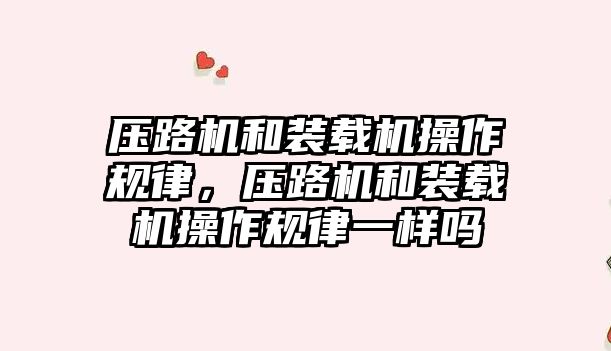 压路机和装载机操作规律，压路机和装载机操作规律一样吗